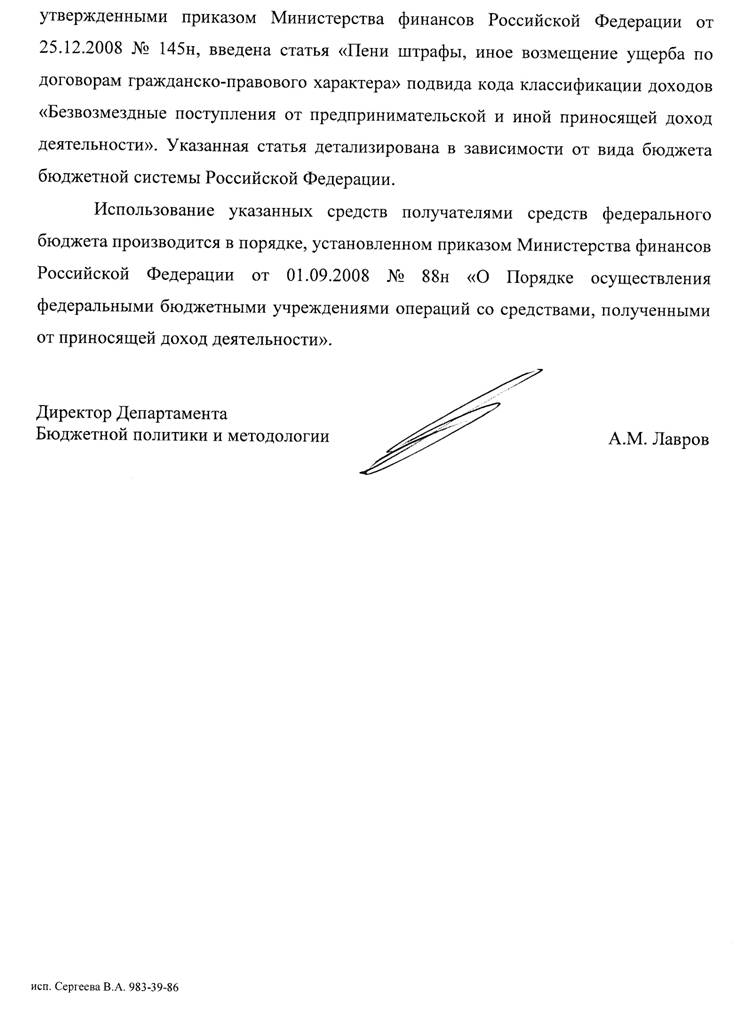 утвержденными приказом Министерства финансов Российской Федерации от 25.12.2008 № 145н, введена статья «Пени штрафы, иное возмещение ущерба по договорам гражданско-правового характера» подвида кода классификации доходов «Безвозмездные поступления от предпринимательской и иной приносящей доход деятельности». Указанная статья детализирована в зависимости от вида бюджета бюджетной системы Российской Федерации.

Использование указанных средств получателями средств федерального бюджета производится в порядке, установленном приказом Министерства финансов Российской Федерации от 01.09.2008 № 88н «О Порядке осуществления федеральными бюджетными учреждениями операций со средствами, полученными от приносящей доход деятельности».

Директор Департамента
Бюджетной политики и методологии
А.М. Лавров

исп. Сергеева В.А. 983-39-86